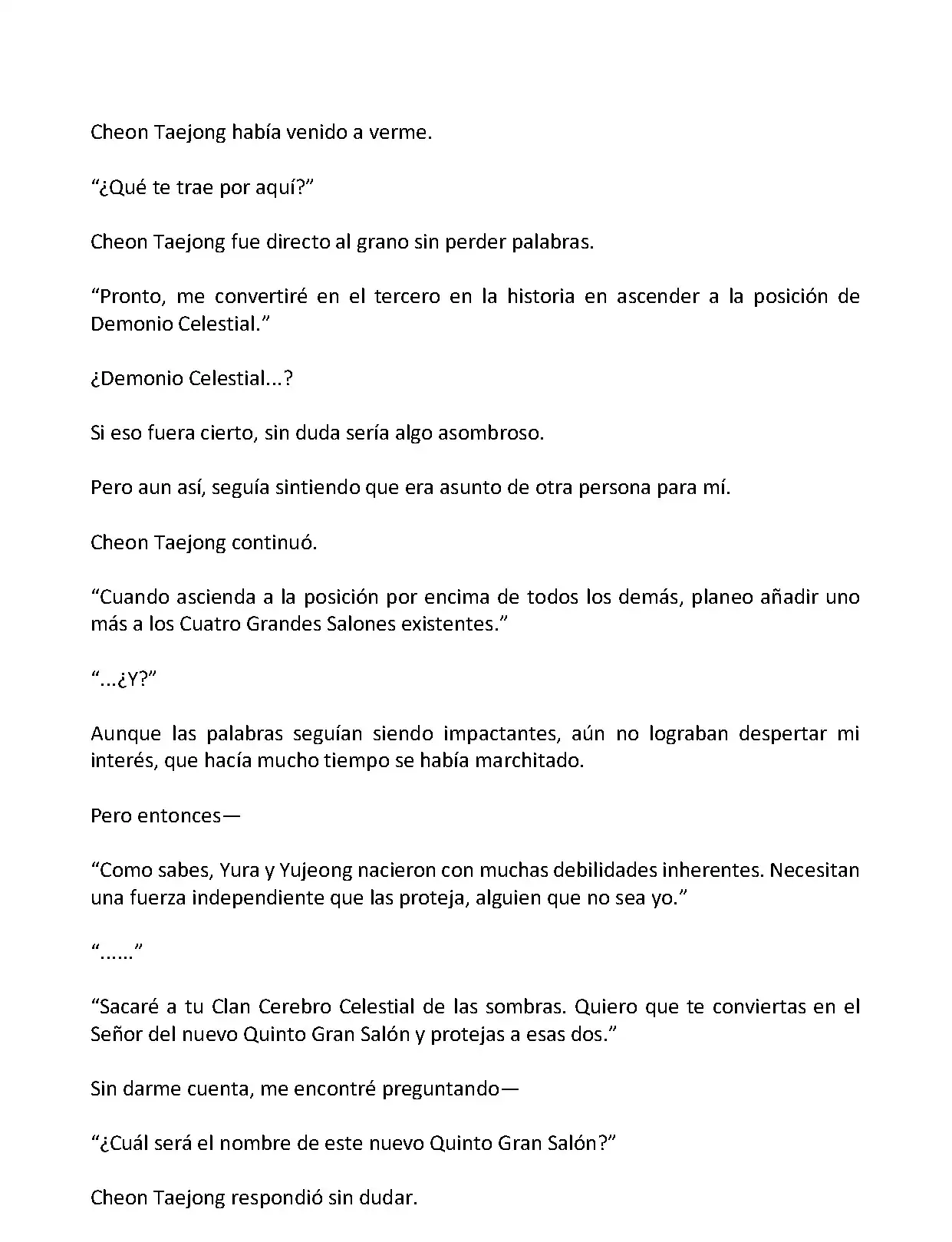 Cheon Taejong había venido a verme.

“¿Qué te trae por aquí?”

Cheon Taejong fue directo al grano sin perder palabras.

“Pronto, me convertiré en el tercero en la historia en ascender a la posición de Demonio Celestial.”

¿Demonio Celestial...?

Si eso fuera cierto, sin duda sería algo asombroso.

Pero aun así, seguía sintiendo que era asunto de otra persona para mí.

Cheon Taejong continuó.

“Cuando ascienda a la posición por encima de todos los demás, planeo añadir uno más a los Cuatro Grandes Salones existentes.”

“...¿Y?”

Aunque las palabras seguían siendo impactantes, aún no lograban despertar mi interés, que hacía mucho tiempo se había marchitado.

Pero entonces—

“Como sabes, Yura y Yujeong nacieron con muchas debilidades inherentes. Necesitan una fuerza independiente que las proteja, alguien que no sea yo.”

“......”

“Sacaré a tu Clan Cerebro Celestial de las sombras. Quiero que te conviertas en el Señor del nuevo Quinto Gran Salón y protejas a esas dos.”

Sin darme cuenta, me encontré preguntando—

“¿Cuál será el nombre de este nuevo Quinto Gran Salón?”

Cheon Taejong respondió sin dudar.